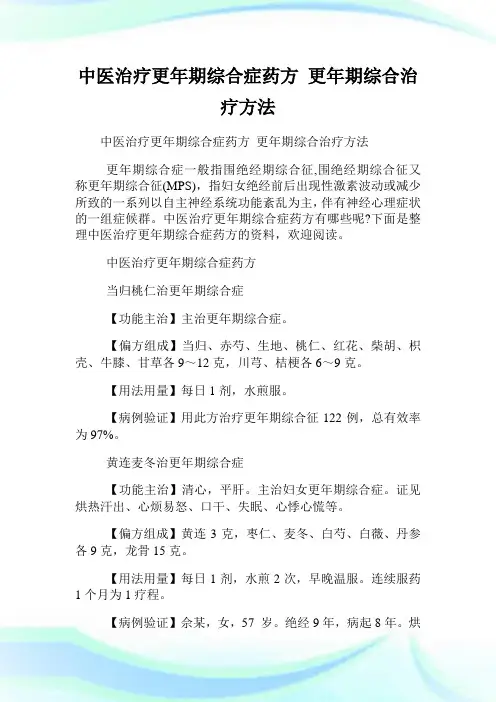 中医治疗更年期综合症药方 更年期综合治疗方法

中医治疗更年期综合症药方 更年期综合治疗方法

更年期综合症一般指围绝经期综合征,围绝经期综合征又称更年期综合征(MPS)，指妇女绝经前后出现性激素波动或减少所致的一系列以自主神经系统功能紊乱为主，伴有神经心理症状的一组症候群。中医治疗更年期综合症药方有哪些呢?下面是整理中医治疗更年期综合症药方的资料，欢迎阅读。

中医治疗更年期综合症药方

当归桃仁治更年期综合症

【功能主治】主治更年期综合症。

【偏方组成】当归、赤芍、生地、桃仁、红花、柴胡、枳壳、牛膝、甘草各 9～12 克，川芎、桔梗各 6～9 克。

【用法用量】每日 1 剂，水煎服。

【病例验证】用此方治疗更年期综合征 122 例，总有效率为 97%。

黄连麦冬治更年期综合症

【功能主治】清心，平肝。主治妇女更年期综合症。证见烘热汗出、心烦易怒、口干、失眠、心悸心慌等。

【偏方组成】黄连 3 克，枣仁、麦冬、白芍、白薇、丹参各 9 克，龙骨 15 克。

【用法用量】每日 1 剂，水煎 2 次，早晚温服。连续服药 1 个月为 1 疗程。

【病例验证】余某，女，57 岁。绝经 9 年，病起 8 年。烘